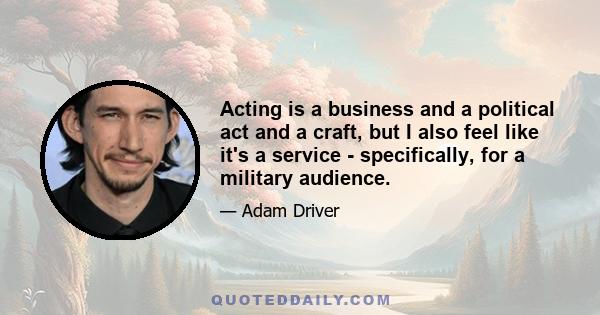 Acting is a business and a political act and a craft, but I also feel like it's a service - specifically, for a military audience.

— Adam Driver

QUOTEDDAILY.COM